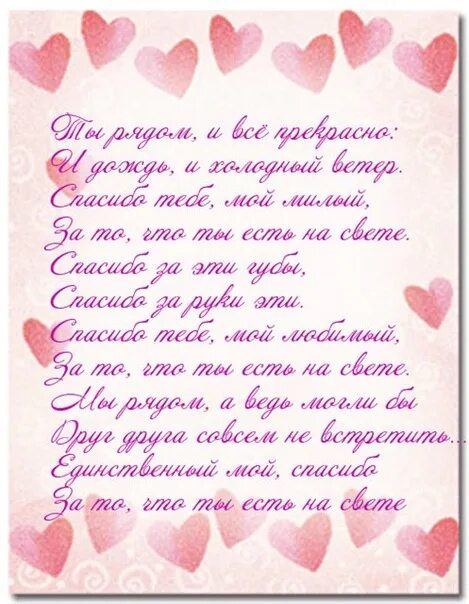 Ты рядом, и всё прекрасно:
И дождь, и холодный ветер.
Спасибо тебе, мой милый,
За то, что ты есть на свете.
Спасибо за эти губы,
Спасибо за руки эти.
Спасибо тебе, мой любимый,
За то, что ты есть на свете.
Мы рядом, а ведь могли бы
Друг друга совсем не встретить...
Единственный мой, спасибо
За то, что ты есть на свете